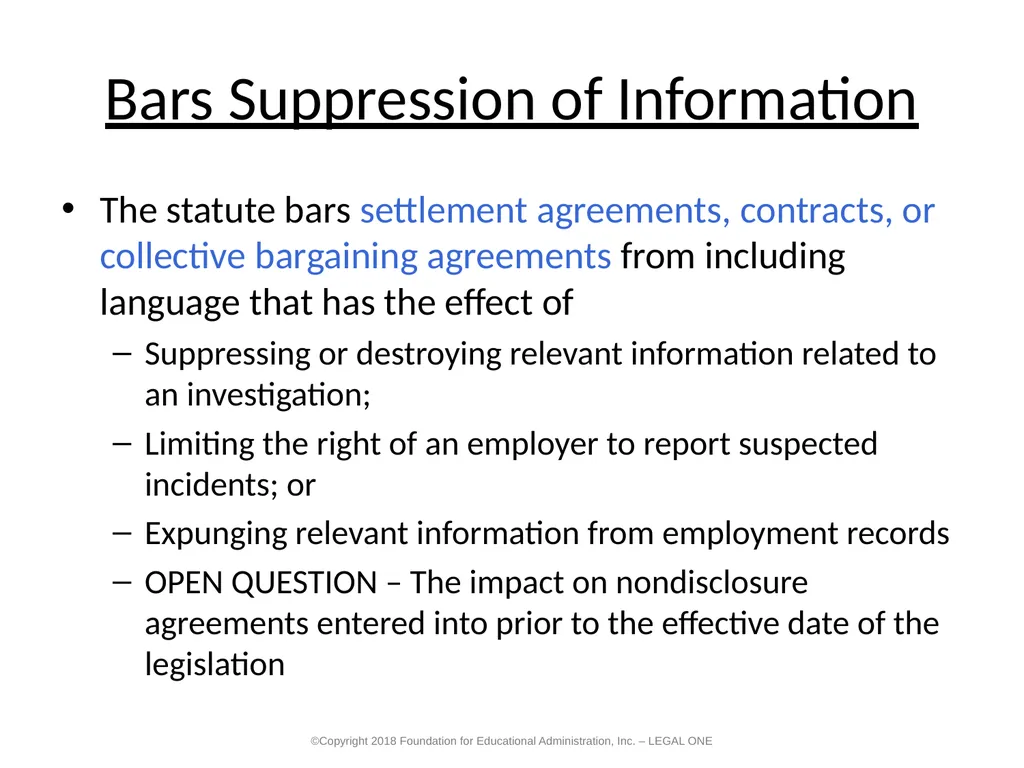 Bars Suppression of Information

• The statute bars settlement agreements, contracts, or collective bargaining agreements from including language that has the effect of

– Suppressing or destroying relevant information related to an investigation;

– Limiting the right of an employer to report suspected incidents; or

– Expunging relevant information from employment records

– OPEN QUESTION – The impact on nondisclosure agreements entered into prior to the effective date of the legislation

©Copyright 2018 Foundation for Educational Administration, Inc. – LEGAL ONE